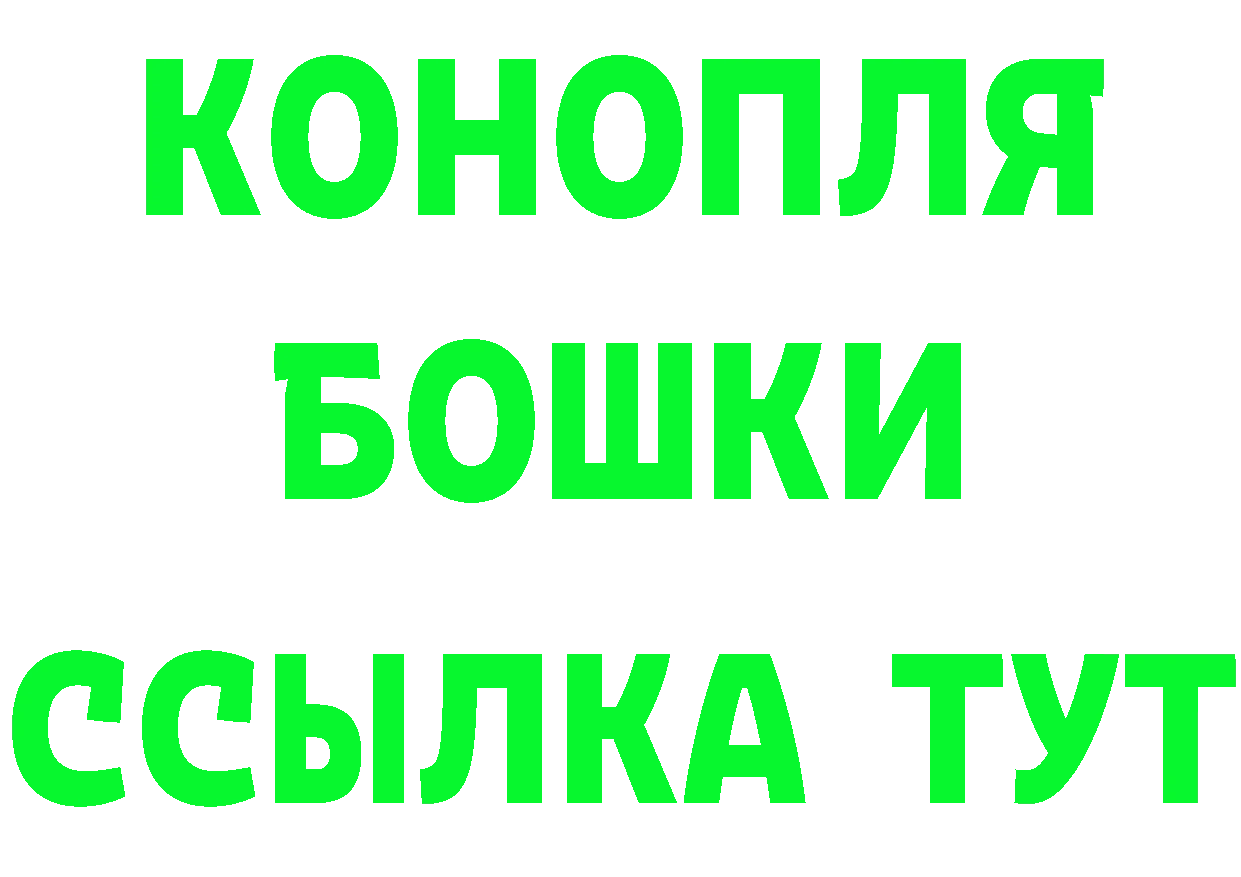 КОНОПЛЯ
БОШКИ
ССЫЛКА ТУТ